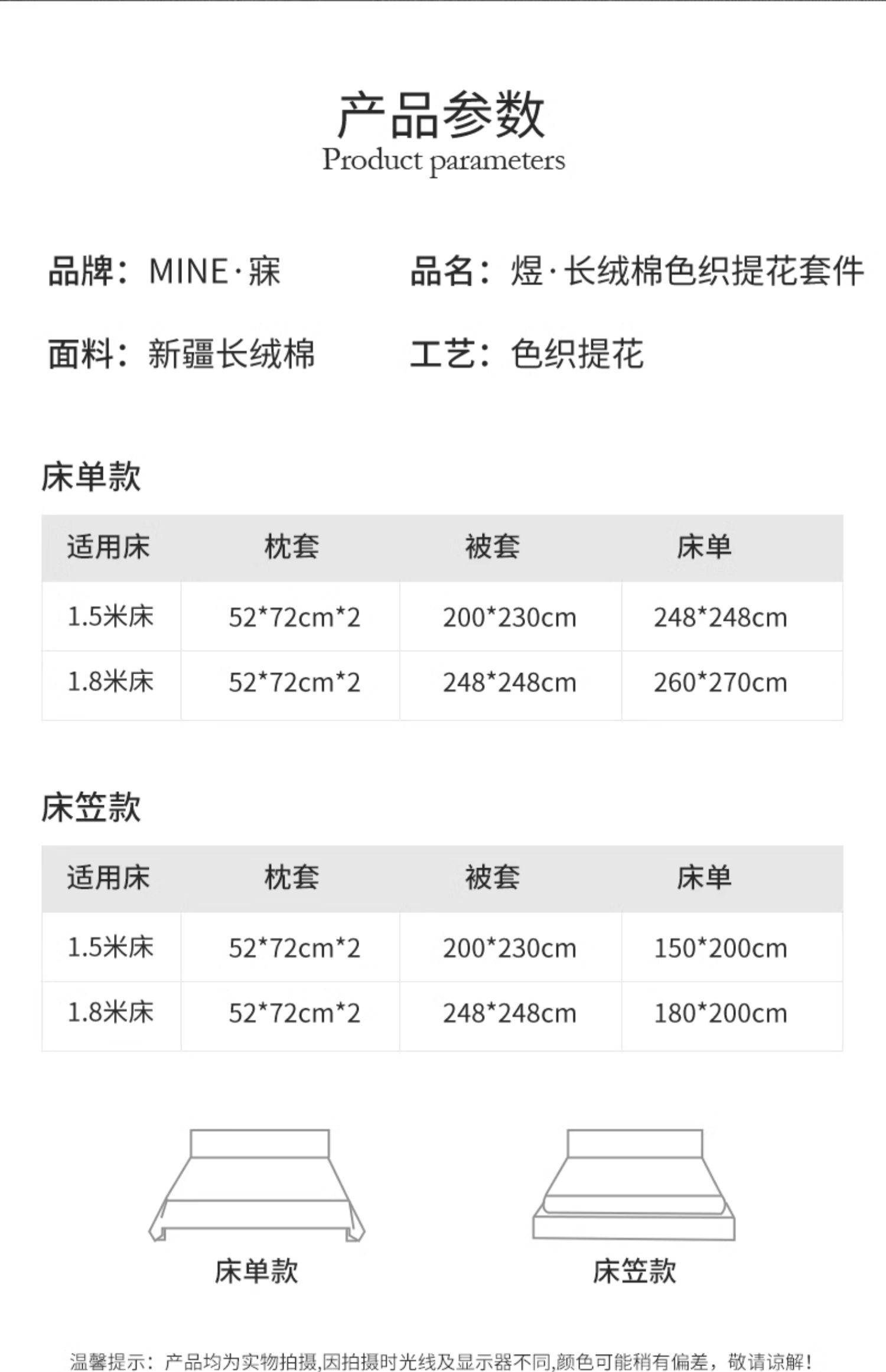 产品参数
Product parameters

品牌：MINE·寐　　品名：煜·长绒棉色织提花套件

面料：新疆长绒棉　　工艺：色织提花

床单款

| 适用床 | 枕套 | 被套 | 床单 |
|---|---|---|---|
| 1.5米床 | 52*72cm*2 | 200*230cm | 248*248cm |
| 1.8米床 | 52*72cm*2 | 248*248cm | 260*270cm |

床笠款

| 适用床 | 枕套 | 被套 | 床单 |
|---|---|---|---|
| 1.5米床 | 52*72cm*2 | 200*230cm | 150*200cm |
| 1.8米床 | 52*72cm*2 | 248*248cm | 180*200cm |

床单款　　床笠款

温馨提示：产品均为实物拍摄,因拍摄时光线及显示器不同,颜色可能稍有偏差，敬请谅解！